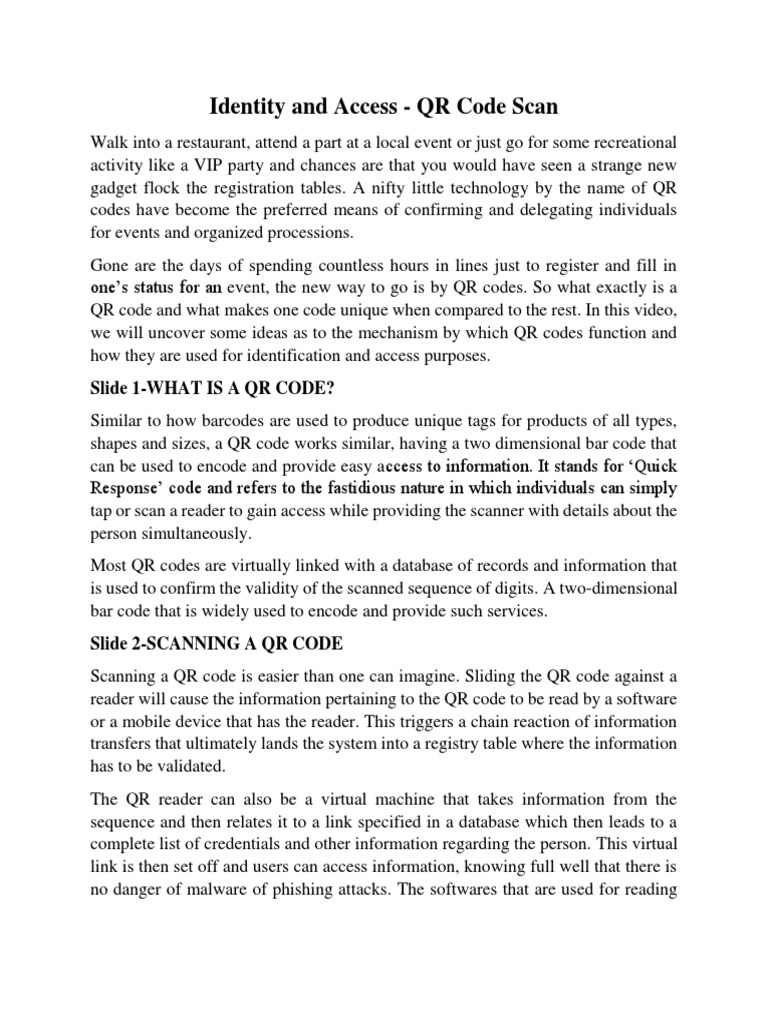 Identity and Access - QR Code Scan

Walk into a restaurant, attend a part at a local event or just go for some recreational activity like a VIP party and chances are that you would have seen a strange new gadget flock the registration tables. A nifty little technology by the name of QR codes have become the preferred means of confirming and delegating individuals for events and organized processions.

Gone are the days of spending countless hours in lines just to register and fill in one's status for an event, the new way to go is by QR codes. So what exactly is a QR code and what makes one code unique when compared to the rest. In this video, we will uncover some ideas as to the mechanism by which QR codes function and how they are used for identification and access purposes.

Slide 1-WHAT IS A QR CODE?

Similar to how barcodes are used to produce unique tags for products of all types, shapes and sizes, a QR code works similar, having a two dimensional bar code that can be used to encode and provide easy access to information. It stands for 'Quick Response' code and refers to the fastidious nature in which individuals can simply tap or scan a reader to gain access while providing the scanner with details about the person simultaneously.

Most QR codes are virtually linked with a database of records and information that is used to confirm the validity of the scanned sequence of digits. A two-dimensional bar code that is widely used to encode and provide such services.

Slide 2-SCANNING A QR CODE

Scanning a QR code is easier than one can imagine. Sliding the QR code against a reader will cause the information pertaining to the QR code to be read by a software or a mobile device that has the reader. This triggers a chain reaction of information transfers that ultimately lands the system into a registry table where the information has to be validated.

The QR reader can also be a virtual machine that takes information from the sequence and then relates it to a link specified in a database which then leads to a complete list of credentials and other information regarding the person. This virtual link is then set off and users can access information, knowing full well that there is no danger of malware of phishing attacks. The softwares that are used for reading